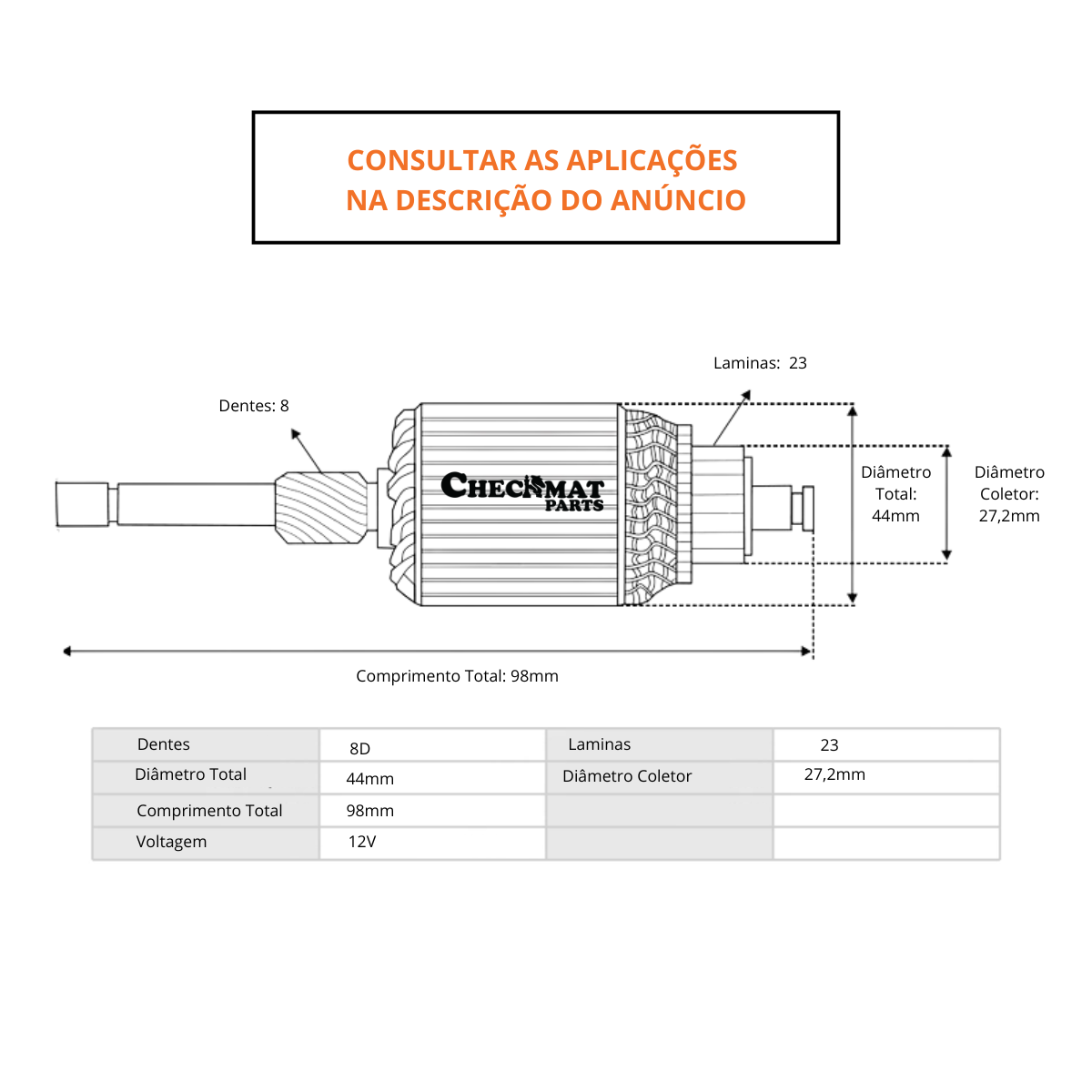 CONSULTAR AS APLICAÇÕES
NA DESCRIÇÃO DO ANÚNCIO

Laminas: 23

Dentes: 8

CHECKMAT PARTS

Diâmetro Total: 44mm

Diâmetro Coletor: 27,2mm

Comprimento Total: 98mm

| Dentes | 8D | Laminas | 23 |
|---|---|---|---|
| Diâmetro Total | 44mm | Diâmetro Coletor | 27,2mm |
| Comprimento Total | 98mm | | |
| Voltagem | 12V | | |